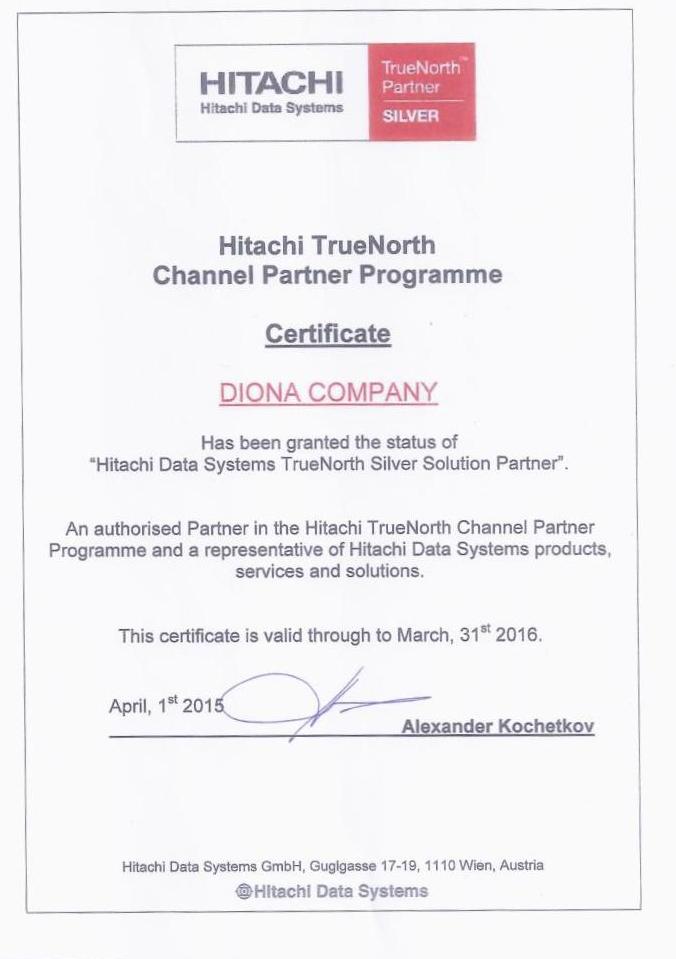 HITACHI
Hitachi Data Systems

TrueNorth™
Partner
SILVER

Hitachi TrueNorth
Channel Partner Programme

Certificate

DIONA COMPANY

Has been granted the status of
"Hitachi Data Systems TrueNorth Silver Solution Partner".

An authorised Partner in the Hitachi TrueNorth Channel Partner Programme and a representative of Hitachi Data Systems products, services and solutions.

This certificate is valid through to March, 31$^{st}$ 2016.

April, 1$^{st}$ 2015

Alexander Kochetkov

Hitachi Data Systems GmbH, Guglgasse 17-19, 1110 Wien, Austria
@Hitachi Data Systems